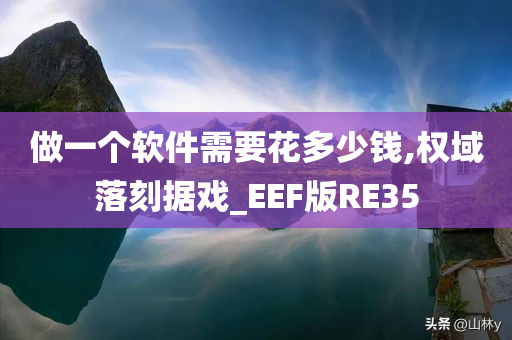 做一个软件需要花多少钱,权域落刻据戏_EEF版RE35

头条 @山林y